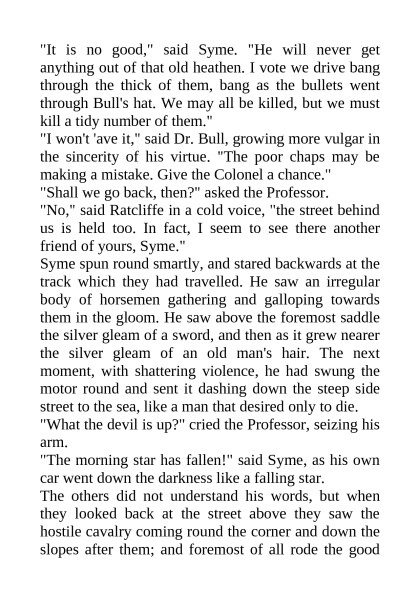 "It is no good," said Syme. "He will never get anything out of that old heathen. I vote we drive bang through the thick of them, bang as the bullets went through Bull's hat. We may all be killed, but we must kill a tidy number of them."

"I won't 'ave it," said Dr. Bull, growing more vulgar in the sincerity of his virtue. "The poor chaps may be making a mistake. Give the Colonel a chance."

"Shall we go back, then?" asked the Professor.

"No," said Ratcliffe in a cold voice, "the street behind us is held too. In fact, I seem to see there another friend of yours, Syme."

Syme spun round smartly, and stared backwards at the track which they had travelled. He saw an irregular body of horsemen gathering and galloping towards them in the gloom. He saw above the foremost saddle the silver gleam of a sword, and then as it grew nearer the silver gleam of an old man's hair. The next moment, with shattering violence, he had swung the motor round and sent it dashing down the steep side street to the sea, like a man that desired only to die.

"What the devil is up?" cried the Professor, seizing his arm.

"The morning star has fallen!" said Syme, as his own car went down the darkness like a falling star.

The others did not understand his words, but when they looked back at the street above they saw the hostile cavalry coming round the corner and down the slopes after them; and foremost of all rode the good